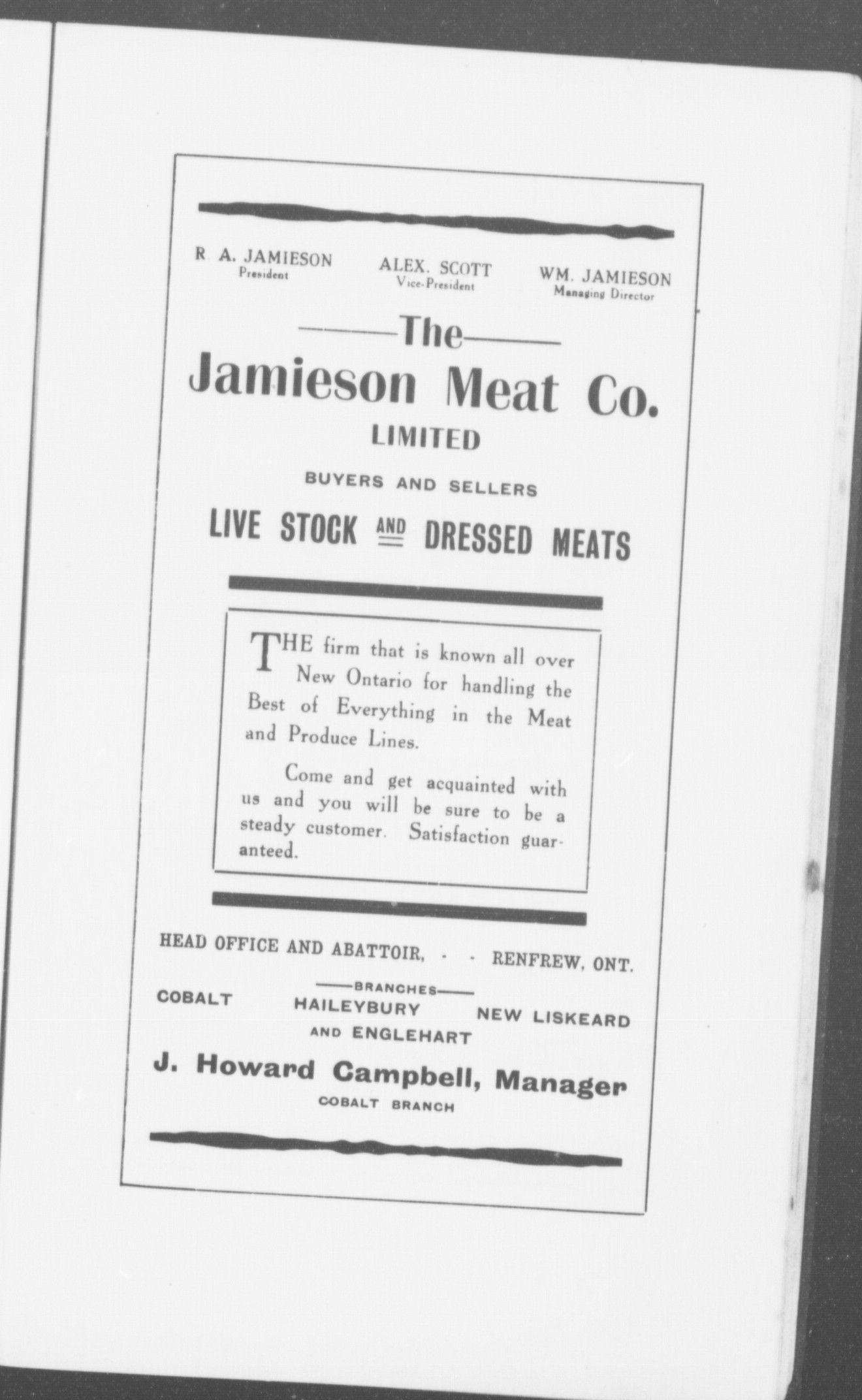 R. A. JAMIESON
President

ALEX. SCOTT
Vice-President

WM. JAMIESON
Managing Director

——The——

Jamieson Meat Co.
LIMITED

BUYERS AND SELLERS

LIVE STOCK AND DRESSED MEATS

THE firm that is known all over New Ontario for handling the Best of Everything in the Meat and Produce Lines.

Come and get acquainted with us and you will be sure to be a steady customer. Satisfaction guaranteed.

HEAD OFFICE AND ABATTOIR, - - RENFREW, ONT.

——BRANCHES——

COBALT HAILEYBURY NEW LISKEARD
AND ENGLEHART

J. Howard Campbell, Manager
COBALT BRANCH